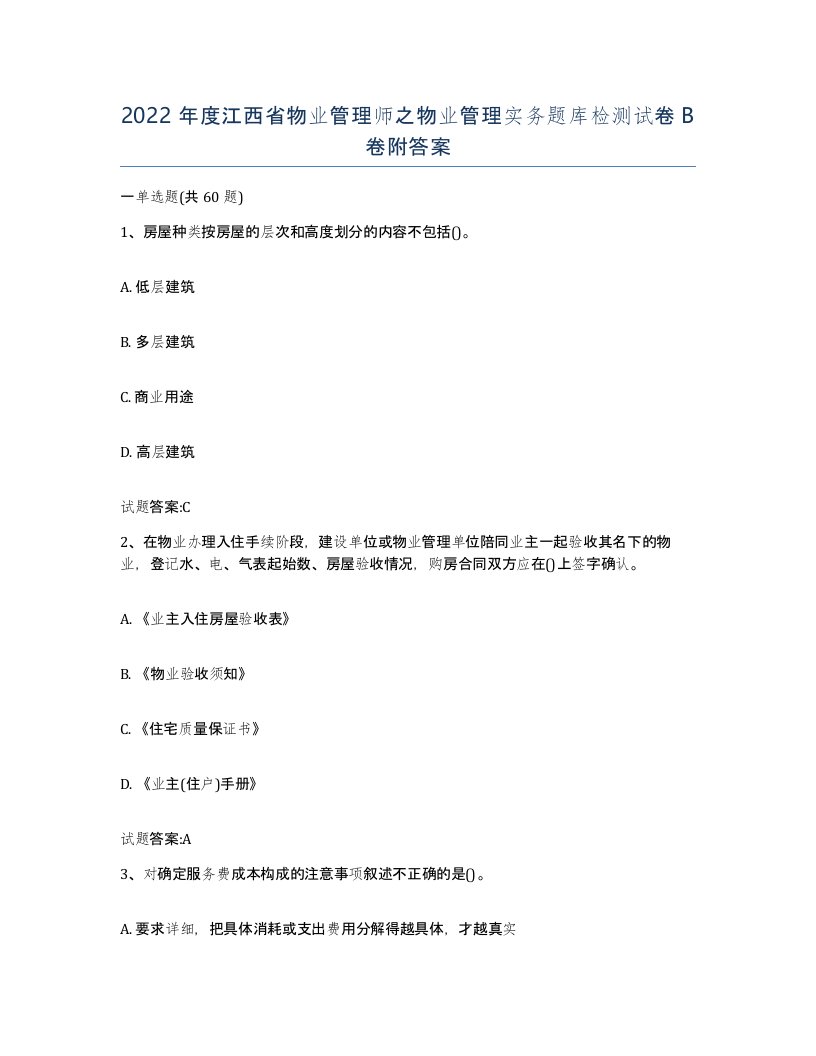 2022 年度江西省物业管理师之物业管理实务题库检测试卷 B 卷附答案

一单选题(共 60 题)

1、房屋种类按房屋的层次和高度划分的内容不包括()。

A. 低层建筑

B. 多层建筑

C. 商业用途

D. 高层建筑

试题答案:C

2、在物业办理入住手续阶段，建设单位或物业管理单位陪同业主一起验收其名下的物业，登记水、电、气表起始数、房屋验收情况，购房合同双方应在()上签字确认。

A. 《业主入住房屋验收表》

B. 《物业验收须知》

C. 《住宅质量保证书》

D. 《业主(住户)手册》

试题答案:A

3、对确定服务费成本构成的注意事项叙述不正确的是()。

A. 要求详细，把具体消耗或支出费用分解得越具体，才越真实